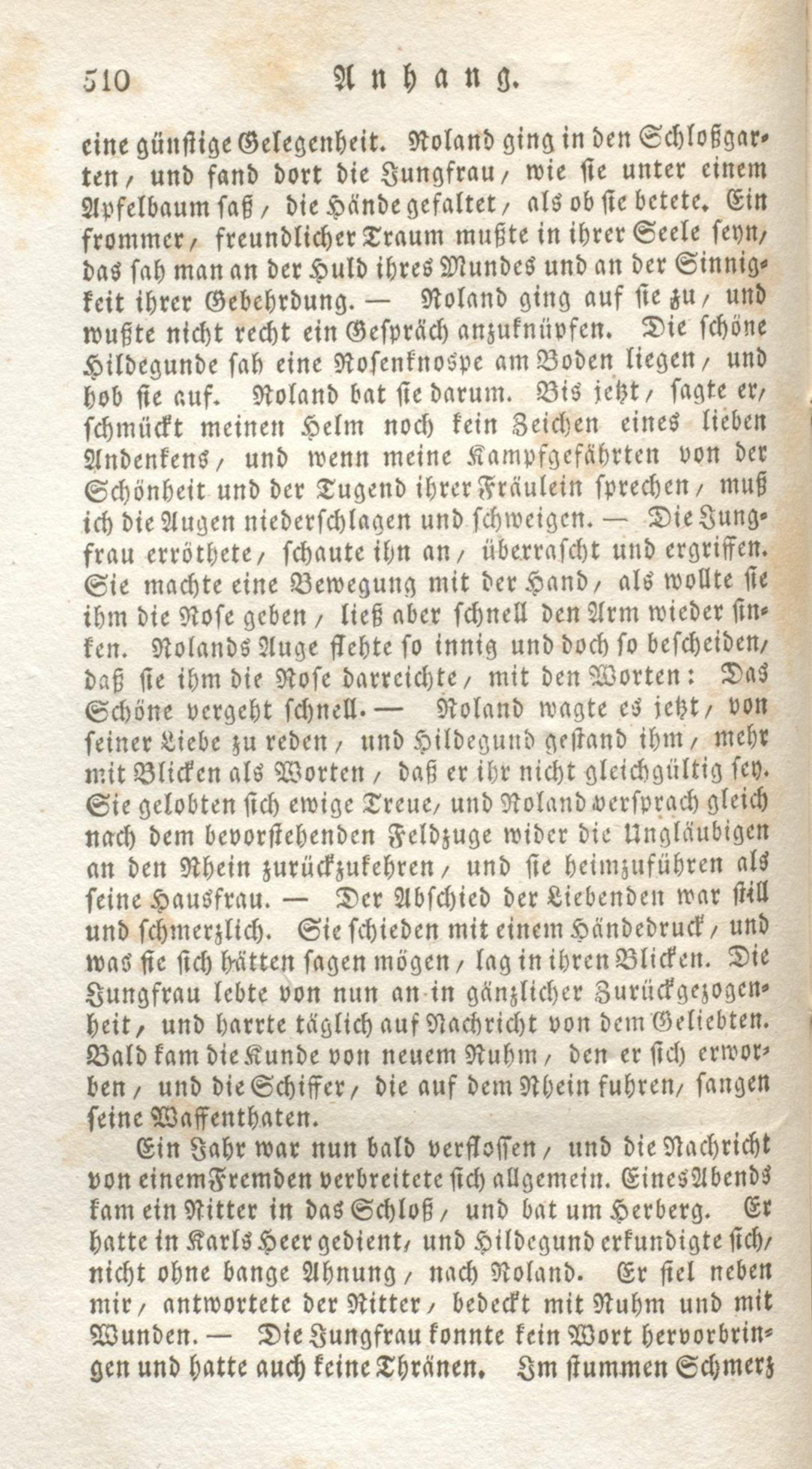 510 Anhang.

eine günstige Gelegenheit. Roland ging in den Schloßgarten, und fand dort die Jungfrau, wie sie unter einem Apfelbaum saß, die Hände gefaltet, als ob sie betete. Ein frommer, freundlicher Traum mußte in ihrer Seele seyn, das sah man an der Huld ihres Mundes und an der Sinnigkeit ihrer Gebehrdung. — Roland ging auf sie zu, und wußte nicht recht ein Gespräch anzuknüpfen. Die schöne Hildegunde sah eine Rosenknospe am Boden liegen, und hob sie auf. Roland bat sie darum. Bis jetzt, sagte er, schmückt meinen Helm noch kein Zeichen eines lieben Andenkens, und wenn meine Kampfgefährten von der Schönheit und der Tugend ihrer Fräulein sprechen, muß ich die Augen niederschlagen und schweigen. — Die Jungfrau erröthete, schaute ihn an, überrascht und ergriffen. Sie machte eine Bewegung mit der Hand, als wollte sie ihm die Rose geben, ließ aber schnell den Arm wieder sinken. Rolands Auge flehte so innig und doch so bescheiden, daß sie ihm die Rose darreichte, mit den Worten: Das Schöne vergeht schnell. — Roland wagte es jetzt, von seiner Liebe zu reden, und Hildegund gestand ihm, mehr mit Blicken als Worten, daß er ihr nicht gleichgültig sey. Sie gelobten sich ewige Treue, und Roland versprach gleich nach dem bevorstehenden Feldzuge wider die Ungläubigen an den Rhein zurückzukehren, und sie heimzuführen als seine Hausfrau. — Der Abschied der Liebenden war still und schmerzlich. Sie schieden mit einem Händedruck, und was sie sich hätten sagen mögen, lag in ihren Blicken. Die Jungfrau lebte von nun an in gänzlicher Zurückgezogenheit, und harrte täglich auf Nachricht von dem Geliebten. Bald kam die Kunde von neuem Ruhm, den er sich erworben, und die Schiffer, die auf dem Rhein fuhren, sangen seine Waffenthaten.

Ein Jahr war nun bald verflossen, und die Nachricht von einem Fremden verbreitete sich allgemein. Eines Abends kam ein Ritter in das Schloß, und bat um Herberg. Er hatte in Karls Heer gedient, und Hildegund erkundigte sich, nicht ohne bange Ahnung, nach Roland. Er fiel neben mir, antwortete der Ritter, bedeckt mit Ruhm und mit Wunden. — Die Jungfrau konnte kein Wort hervorbringen und hatte auch keine Thränen. Im stummen Schmerz